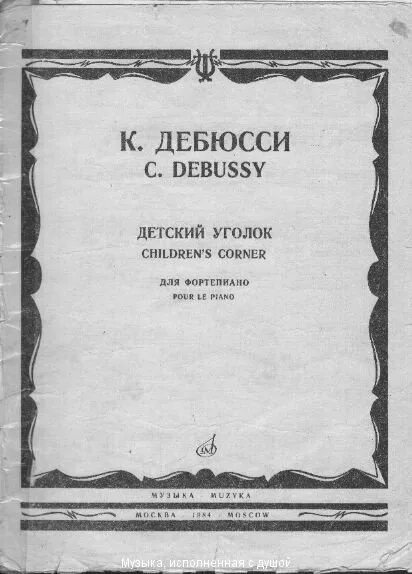 К. ДЕБЮССИ
C. DEBUSSY

ДЕТСКИЙ УГОЛОК
CHILDREN'S CORNER

ДЛЯ ФОРТЕПИАНО
POUR LE PIANO

МУЗЫКА MUZYKA

МОСКВА 1984 MOSCOW

Музыка, исполненная с душой